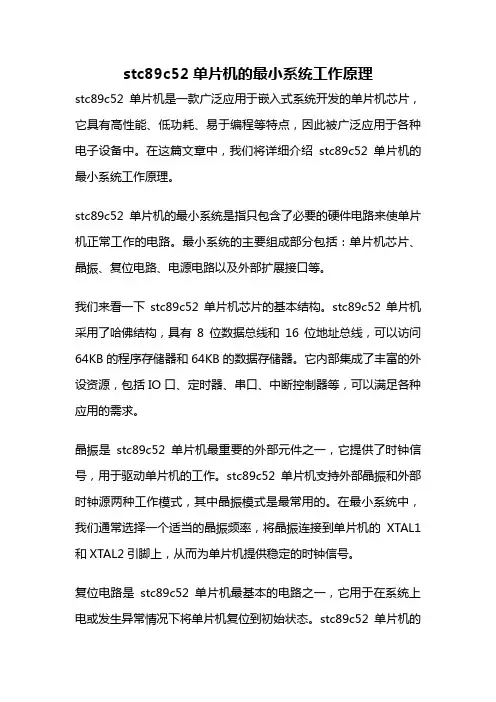 stc89c52 单片机的最小系统工作原理

stc89c52 单片机是一款广泛应用于嵌入式系统开发的单片机芯片，它具有高性能、低功耗、易于编程等特点，因此被广泛应用于各种电子设备中。在这篇文章中，我们将详细介绍 stc89c52 单片机的最小系统工作原理。

stc89c52 单片机的最小系统是指只包含了必要的硬件电路来使单片机正常工作的电路。最小系统的主要组成部分包括：单片机芯片、晶振、复位电路、电源电路以及外部扩展接口等。

我们来看一下 stc89c52 单片机芯片的基本结构。stc89c52 单片机采用了哈佛结构，具有 8 位数据总线和 16 位地址总线，可以访问 64KB 的程序存储器和 64KB 的数据存储器。它内部集成了丰富的外设资源，包括 IO 口、定时器、串口、中断控制器等，可以满足各种应用的需求。

晶振是 stc89c52 单片机最重要的外部元件之一，它提供了时钟信号，用于驱动单片机的工作。stc89c52 单片机支持外部晶振和外部时钟源两种工作模式，其中晶振模式是最常用的。在最小系统中，我们通常选择一个适当的晶振频率，将晶振连接到单片机的 XTAL1 和 XTAL2 引脚上，从而为单片机提供稳定的时钟信号。

复位电路是 stc89c52 单片机最基本的电路之一，它用于在系统上电或发生异常情况下将单片机复位到初始状态。stc89c52 单片机的